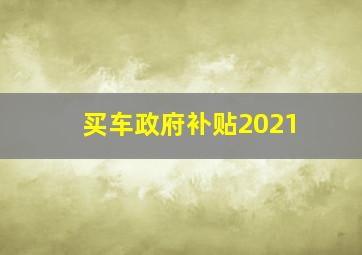 买车政府补贴2021